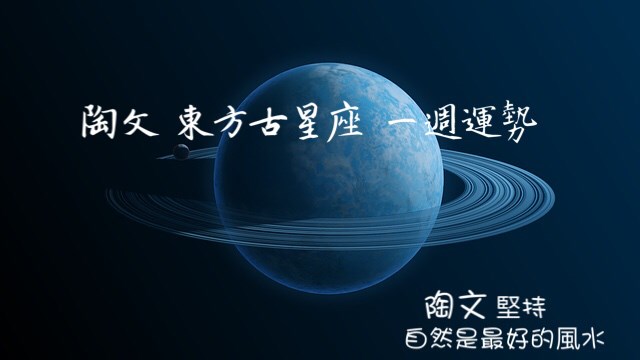 陶文 東方古星座 一週運勢

陶文 堅持
自然是最好的風水